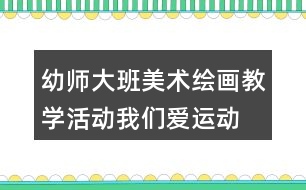 幼师大班美术绘画教学活动我们爱运动